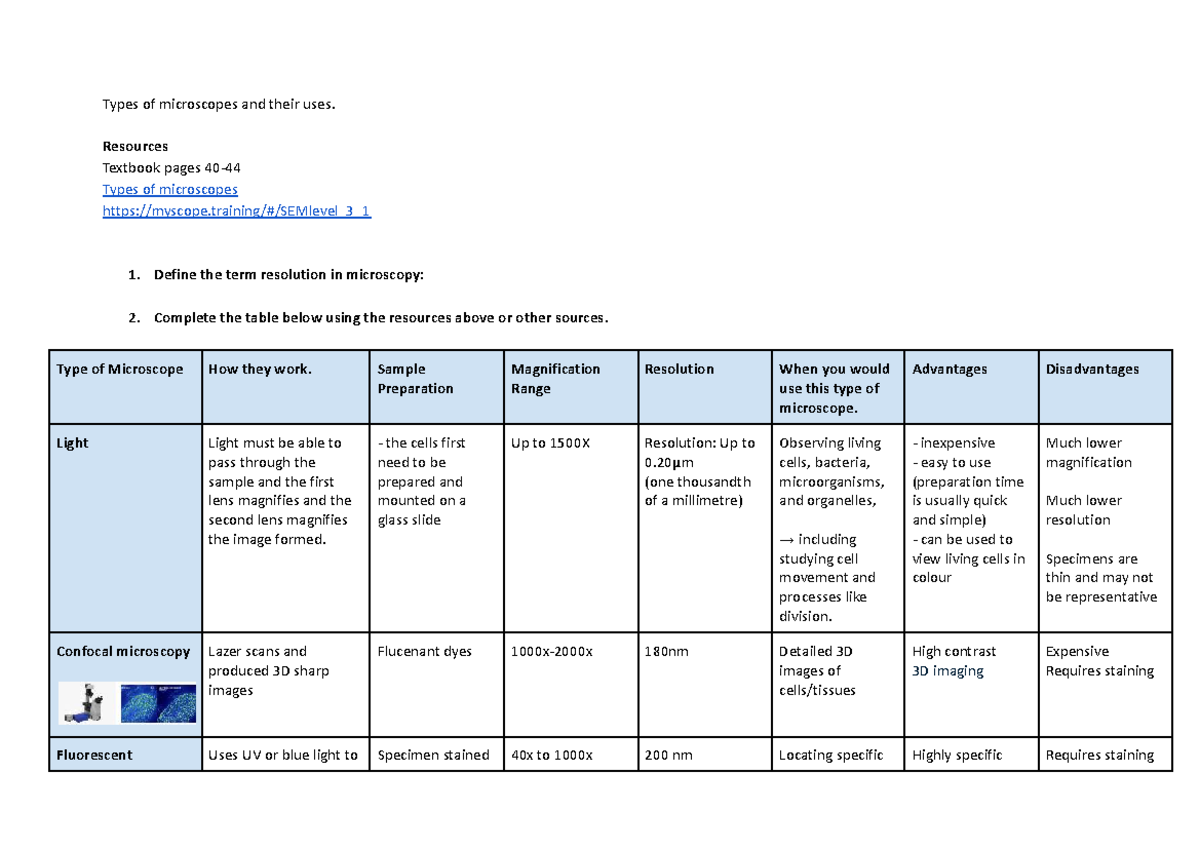 Types of microscopes and their uses.

Resources
Textbook pages 40-44
Types of microscopes
https://myscope.training/#/SEMlevel_3_1

1. Define the term resolution in microscopy:

2. Complete the table below using the resources above or other sources.

| Type of Microscope | How they work. | Sample Preparation | Magnification Range | Resolution | When you would use this type of microscope. | Advantages | Disadvantages |
|---|---|---|---|---|---|---|---|
| Light | Light must be able to pass through the sample and the first lens magnifies and the second lens magnifies the image formed. | - the cells first need to be prepared and mounted on a glass slide | Up to 1500X | Resolution: Up to 0.20μm (one thousandth of a millimetre) | Observing living cells, bacteria, microorganisms, and organelles, → including studying cell movement and processes like division. | - inexpensive - easy to use (preparation time is usually quick and simple) - can be used to view living cells in colour | Much lower magnification Much lower resolution Specimens are thin and may not be representative |
| Confocal microscopy | Lazer scans and produced 3D sharp images | Flucenant dyes | 1000x-2000x | 180nm | Detailed 3D images of cells/tissues | High contrast 3D imaging | Expensive Requires staining |
| Fluorescent | Uses UV or blue light to | Specimen stained | 40x to 1000x | 200 nm | Locating specific | Highly specific | Requires staining |